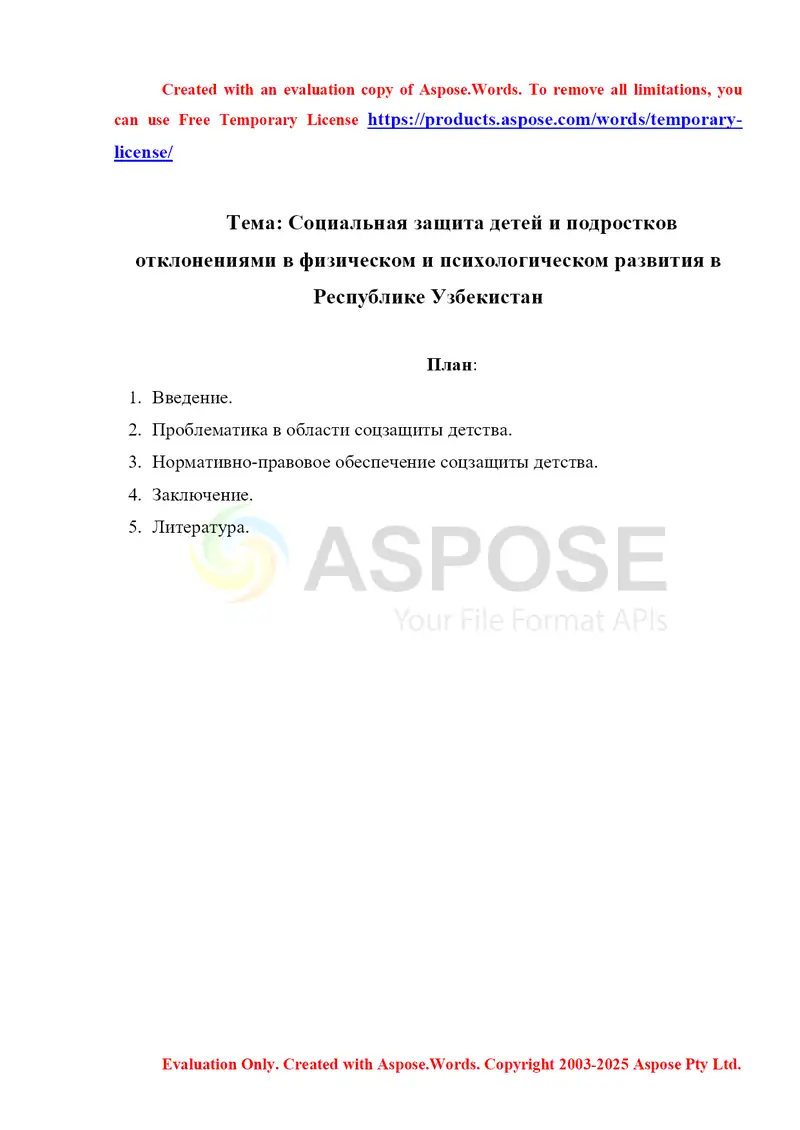 Created with an evaluation copy of Aspose.Words. To remove all limitations, you can use Free Temporary License https://products.aspose.com/words/temporary-license/

Тема: Социальная защита детей и подростков отклонениями в физическом и психологическом развития в Республике Узбекистан

План:

1. Введение.
2. Проблематика в области соцзащиты детства.
3. Нормативно-правовое обеспечение соцзащиты детства.
4. Заключение.
5. Литература.

ASPOSE
Your File Format APIs

Evaluation Only. Created with Aspose.Words. Copyright 2003-2025 Aspose Pty Ltd.